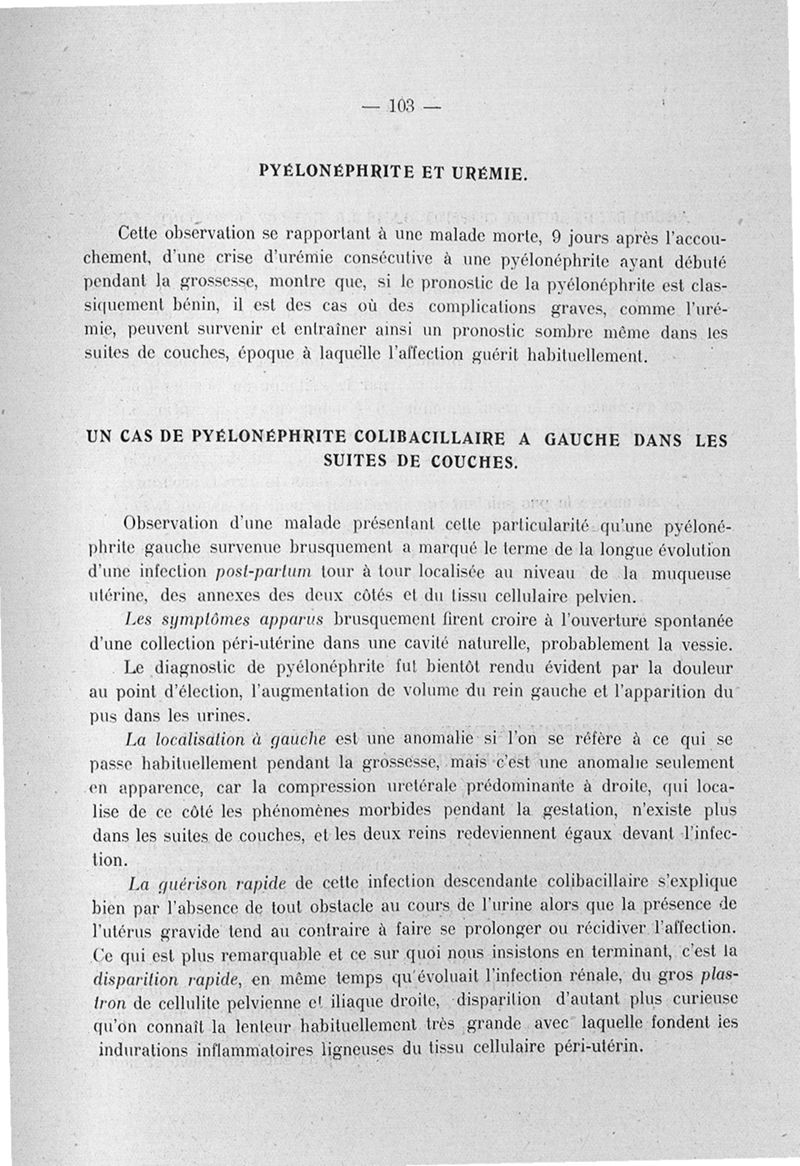 — 103 —

PYÉLONÉPHRITE ET URÉMIE.

Cette observation se rapportant à une malade morte, 9 jours après l'accouchement, d'une crise d'urémie consécutive à une pyélonéphrite ayant débuté pendant la grossesse, montre que, si le pronostic de la pyélonéphrite est classiquement bénin, il est des cas où des complications graves, comme l'urémie, peuvent survenir et entraîner ainsi un pronostic sombre même dans les suites de couches, époque à laquelle l'affection guérit habituellement.

UN CAS DE PYÉLONÉPHRITE COLIBACILLAIRE A GAUCHE DANS LES SUITES DE COUCHES.

Observation d'une malade présentant cette particularité qu'une pyélonéphrite gauche survenue brusquement a marqué le terme de la longue évolution d'une infection post-partum tour à tour localisée au niveau de la muqueuse utérine, des annexes des deux côtés et du tissu cellulaire pelvien.

Les symptômes apparus brusquement firent croire à l'ouverture spontanée d'une collection péri-utérine dans une cavité naturelle, probablement la vessie.

Le diagnostic de pyélonéphrite fut bientôt rendu évident par la douleur au point d'élection, l'augmentation de volume du rein gauche et l'apparition du pus dans les urines.

La localisation à gauche est une anomalie si l'on se réfère à ce qui se passe habituellement pendant la grossesse, mais c'est une anomalie seulement en apparence, car la compression uretérale prédominante à droite, qui localise de ce côté les phénomènes morbides pendant la gestation, n'existe plus dans les suites de couches, et les deux reins redeviennent égaux devant l'infection.

La guérison rapide de cette infection descendante colibacillaire s'explique bien par l'absence de tout obstacle au cours de l'urine alors que la présence de l'utérus gravide tend au contraire à faire se prolonger ou récidiver l'affection. Ce qui est plus remarquable et ce sur quoi nous insistons en terminant, c'est la disparition rapide, en même temps qu'évoluait l'infection rénale, du gros plastron de cellulite pelvienne et iliaque droite, disparition d'autant plus curieuse qu'on connaît la lenteur habituellement très grande avec laquelle fondent les indurations inflammatoires ligneuses du tissu cellulaire péri-utérin.